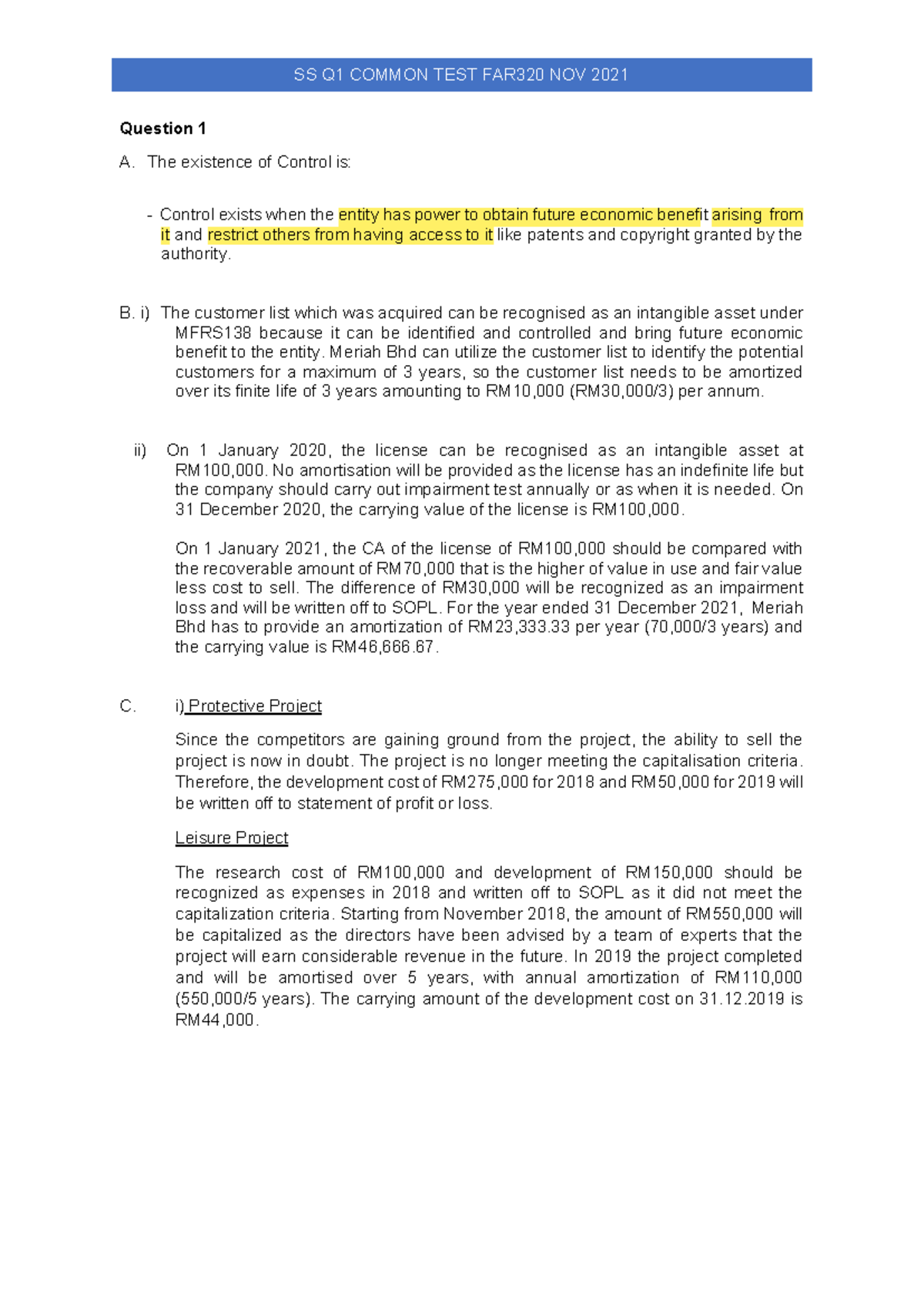 SS Q1 COMMON TEST FAR320 NOV 2021

Question 1

A. The existence of Control is:

- Control exists when the entity has power to obtain future economic benefit arising from it and restrict others from having access to it like patents and copyright granted by the authority.

B. i) The customer list which was acquired can be recognised as an intangible asset under MFRS138 because it can be identified and controlled and bring future economic benefit to the entity. Meriah Bhd can utilize the customer list to identify the potential customers for a maximum of 3 years, so the customer list needs to be amortized over its finite life of 3 years amounting to RM10,000 (RM30,000/3) per annum.

ii) On 1 January 2020, the license can be recognised as an intangible asset at RM100,000. No amortisation will be provided as the license has an indefinite life but the company should carry out impairment test annually or as when it is needed. On 31 December 2020, the carrying value of the license is RM100,000.

On 1 January 2021, the CA of the license of RM100,000 should be compared with the recoverable amount of RM70,000 that is the higher of value in use and fair value less cost to sell. The difference of RM30,000 will be recognized as an impairment loss and will be written off to SOPL. For the year ended 31 December 2021, Meriah Bhd has to provide an amortization of RM23,333.33 per year (70,000/3 years) and the carrying value is RM46,666.67.

C. i) Protective Project

Since the competitors are gaining ground from the project, the ability to sell the project is now in doubt. The project is no longer meeting the capitalisation criteria. Therefore, the development cost of RM275,000 for 2018 and RM50,000 for 2019 will be written off to statement of profit or loss.

Leisure Project

The research cost of RM100,000 and development of RM150,000 should be recognized as expenses in 2018 and written off to SOPL as it did not meet the capitalization criteria. Starting from November 2018, the amount of RM550,000 will be capitalized as the directors have been advised by a team of experts that the project will earn considerable revenue in the future. In 2019 the project completed and will be amortised over 5 years, with annual amortization of RM110,000 (550,000/5 years). The carrying amount of the development cost on 31.12.2019 is RM44,000.